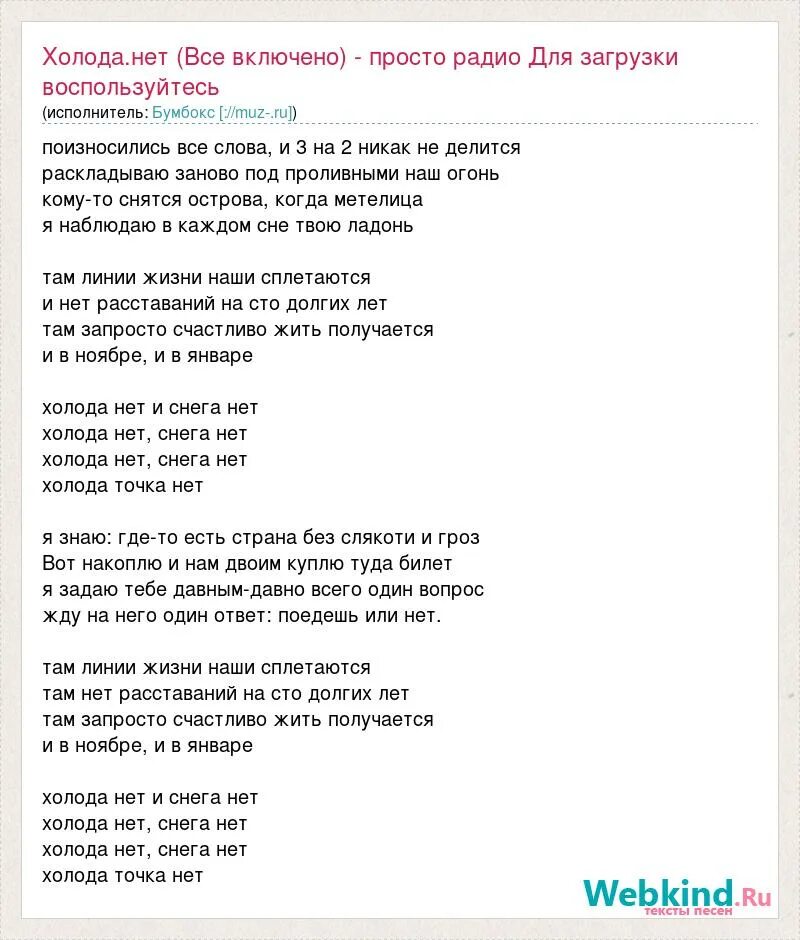 Холода.нет (Все включено) - просто радио Для загрузки воспользуйтесь
(исполнитель: Бумбокс [://muz-.ru])

поизносились все слова, и 3 на 2 никак не делится
раскладываю заново под проливными наш огонь
кому-то снятся острова, когда метелица
я наблюдаю в каждом сне твою ладонь

там линии жизни наши сплетаются
и нет расставаний на сто долгих лет
там запросто счастливо жить получается
и в ноябре, и в январе

холода нет и снега нет
холода нет, снега нет
холода нет, снега нет
холода точка нет

я знаю: где-то есть страна без слякоти и гроз
Вот накоплю и нам двоим куплю туда билет
я задаю тебе давным-давно всего один вопрос
жду на него один ответ: поедешь или нет.

там линии жизни наши сплетаются
там нет расставаний на сто долгих лет
там запросто счастливо жить получается
и в ноябре, и в январе

холода нет и снега нет
холода нет, снега нет
холода нет, снега нет
холода точка нет

Webkind.Ru
тексты песен